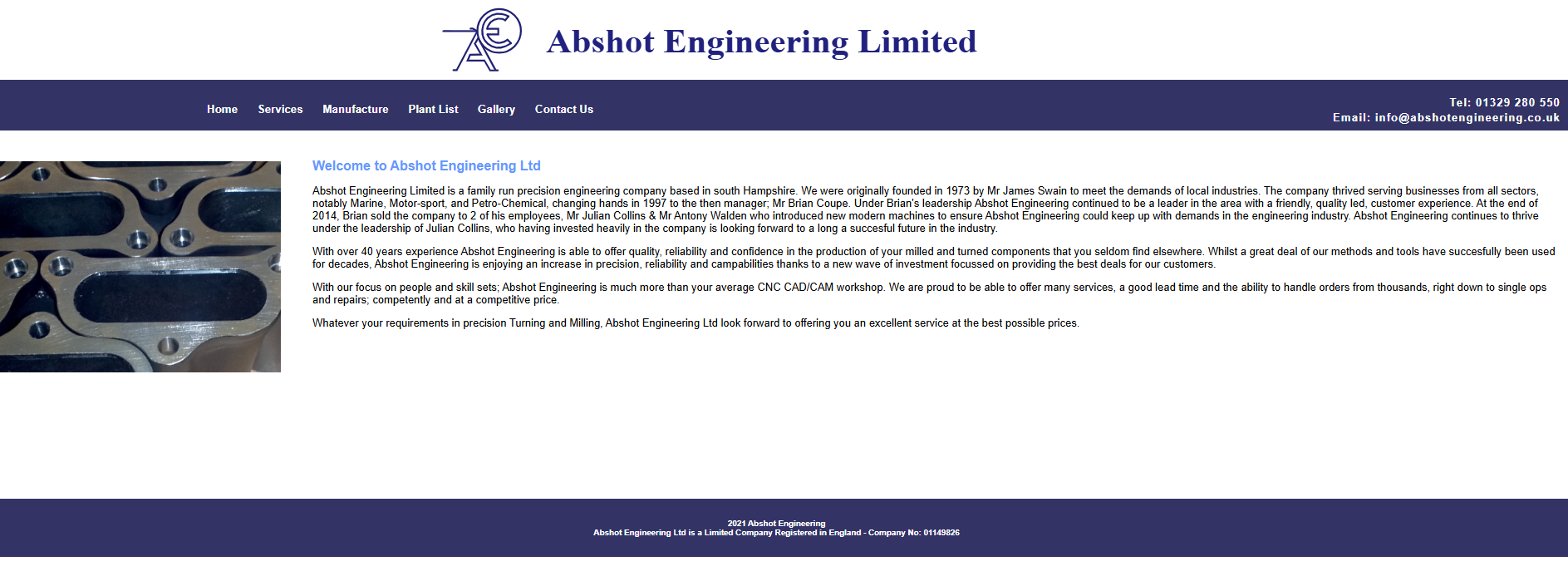 AE

Abshot Engineering Limited

Home Services Manufacture Plant List Gallery Contact Us

Tel: 01329 280 550
Email: info@abshotengineering.co.uk

Welcome to Abshot Engineering Ltd

Abshot Engineering Limited is a family run precision engineering company based in south Hampshire. We were originally founded in 1973 by Mr James Swain to meet the demands of local industries. The company thrived serving businesses from all sectors, notably Marine, Motor-sport, and Petro-Chemical, changing hands in 1997 to the then manager; Mr Brian Coupe. Under Brian's leadership Abshot Engineering continued to be a leader in the area with a friendly, quality led, customer experience. At the end of 2014, Brian sold the company to 2 of his employees, Mr Julian Collins & Mr Antony Walden who introduced new modern machines to ensure Abshot Engineering could keep up with demands in the engineering industry. Abshot Engineering continues to thrive under the leadership of Julian Collins, who having invested heavily in the company is looking forward to a long a succesful future in the industry.

With over 40 years experience Abshot Engineering is able to offer quality, reliability and confidence in the production of your milled and turned components that you seldom find elsewhere. Whilst a great deal of our methods and tools have succesfully been used for decades, Abshot Engineering is enjoying an increase in precision, reliability and campabilities thanks to a new wave of investment focussed on providing the best deals for our customers.

With our focus on people and skill sets; Abshot Engineering is much more than your average CNC CAD/CAM workshop. We are proud to be able to offer many services, a good lead time and the ability to handle orders from thousands, right down to single ops and repairs; competently and at a competitive price.

Whatever your requirements in precision Turning and Milling, Abshot Engineering Ltd look forward to offering you an excellent service at the best possible prices.

2021 Abshot Engineering
Abshot Engineering Ltd is a Limited Company Registered in England - Company No: 01149826